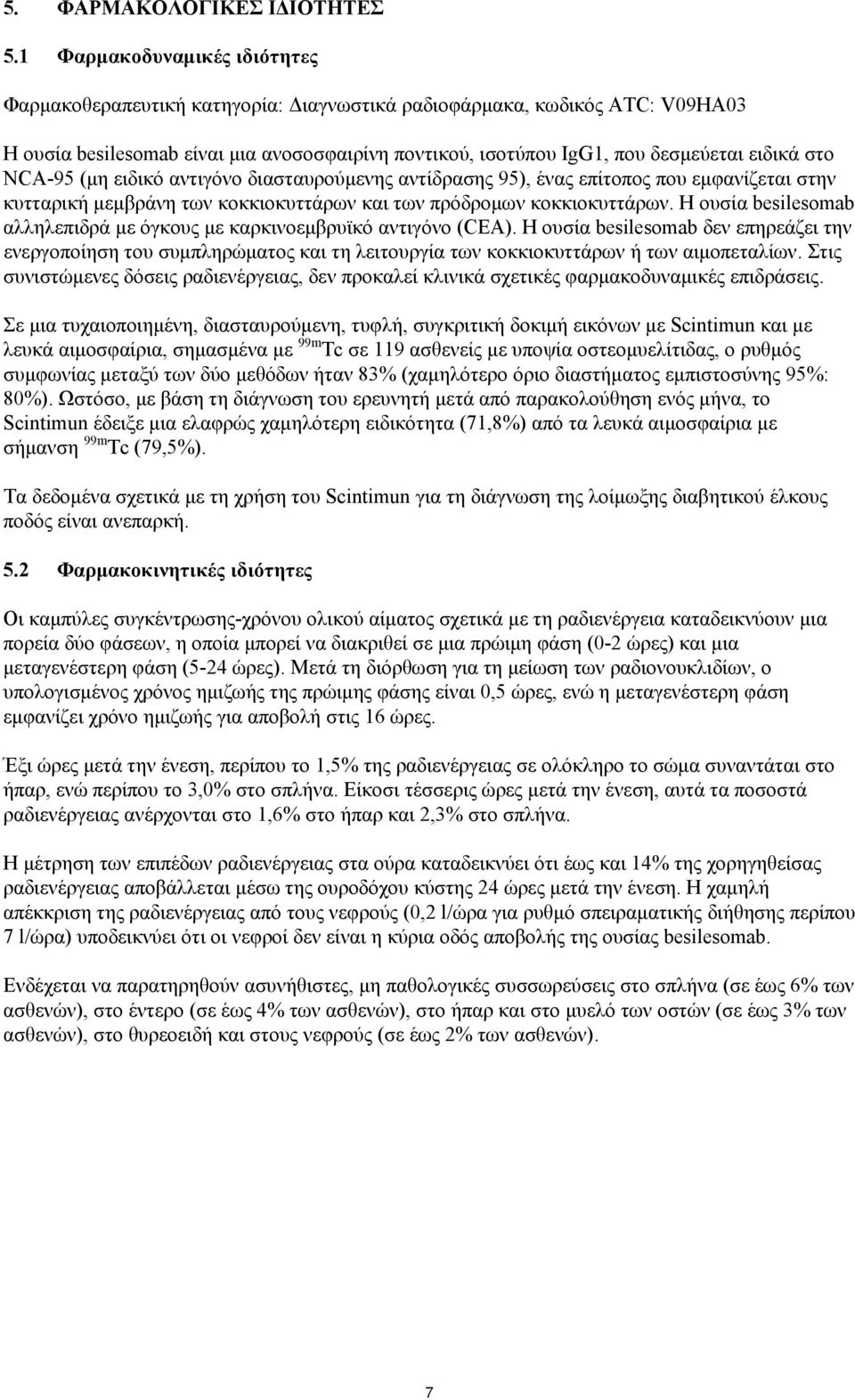 5. ΦΑΡΜΑΚΟΛΟΓΙΚΕΣ ΙΔΙΟΤΗΤΕΣ

5.1 Φαρμακοδυναμικές ιδιότητες

Φαρμακοθεραπευτική κατηγορία: Διαγνωστικά ραδιοφάρμακα, κωδικός ATC: V09HA03

Η ουσία besilesomab είναι μια ανοσοσφαιρίνη ποντικού, ισοτύπου IgG1, που δεσμεύεται ειδικά στο NCA-95 (μη ειδικό αντιγόνο διασταυρούμενης αντίδρασης 95), ένας επίτοπος που εμφανίζεται στην κυτταρική μεμβράνη των κοκκιοκυττάρων και των πρόδρομων κοκκιοκυττάρων. Η ουσία besilesomab αλληλεπιδρά με όγκους με καρκινοεμβρυϊκό αντιγόνο (CEA). Η ουσία besilesomab δεν επηρεάζει την ενεργοποίηση του συμπληρώματος και τη λειτουργία των κοκκιοκυττάρων ή των αιμοπεταλίων. Στις συνιστώμενες δόσεις ραδιενέργειας, δεν προκαλεί κλινικά σχετικές φαρμακοδυναμικές επιδράσεις.

Σε μια τυχαιοποιημένη, διασταυρούμενη, τυφλή, συγκριτική δοκιμή εικόνων με Scintimun και με λευκά αιμοσφαίρια, σημασμένα με $^{99m}$Tc σε 119 ασθενείς με υποψία οστεομυελίτιδας, ο ρυθμός συμφωνίας μεταξύ των δύο μεθόδων ήταν 83% (χαμηλότερο όριο διαστήματος εμπιστοσύνης 95%: 80%). Ωστόσο, με βάση τη διάγνωση του ερευνητή μετά από παρακολούθηση ενός μήνα, το Scintimun έδειξε μια ελαφρώς χαμηλότερη ειδικότητα (71,8%) από τα λευκά αιμοσφαίρια με σήμανση $^{99m}$Tc (79,5%).

Τα δεδομένα σχετικά με τη χρήση του Scintimun για τη διάγνωση της λοίμωξης διαβητικού έλκους ποδός είναι ανεπαρκή.

5.2 Φαρμακοκινητικές ιδιότητες

Οι καμπύλες συγκέντρωσης-χρόνου ολικού αίματος σχετικά με τη ραδιενέργεια καταδεικνύουν μια πορεία δύο φάσεων, η οποία μπορεί να διακριθεί σε μια πρώιμη φάση (0-2 ώρες) και μια μεταγενέστερη φάση (5-24 ώρες). Μετά τη διόρθωση για τη μείωση των ραδιονουκλιδίων, ο υπολογισμένος χρόνος ημιζωής της πρώιμης φάσης είναι 0,5 ώρες, ενώ η μεταγενέστερη φάση εμφανίζει χρόνο ημιζωής για αποβολή στις 16 ώρες.

Έξι ώρες μετά την ένεση, περίπου το 1,5% της ραδιενέργειας σε ολόκληρο το σώμα συναντάται στο ήπαρ, ενώ περίπου το 3,0% στο σπλήνα. Είκοσι τέσσερις ώρες μετά την ένεση, αυτά τα ποσοστά ραδιενέργειας ανέρχονται στο 1,6% στο ήπαρ και 2,3% στο σπλήνα.

Η μέτρηση των επιπέδων ραδιενέργειας στα ούρα καταδεικνύει ότι έως και 14% της χορηγηθείσας ραδιενέργειας αποβάλλεται μέσω της ουροδόχου κύστης 24 ώρες μετά την ένεση. Η χαμηλή απέκκριση της ραδιενέργειας από τους νεφρούς (0,2 l/ώρα για ρυθμό σπειραματικής διήθησης περίπου 7 l/ώρα) υποδεικνύει ότι οι νεφροί δεν είναι η κύρια οδός αποβολής της ουσίας besilesomab.

Ενδέχεται να παρατηρηθούν ασυνήθιστες, μη παθολογικές συσσωρεύσεις στο σπλήνα (σε έως 6% των ασθενών), στο έντερο (σε έως 4% των ασθενών), στο ήπαρ και στο μυελό των οστών (σε έως 3% των ασθενών), στο θυρεοειδή και στους νεφρούς (σε έως 2% των ασθενών).

7